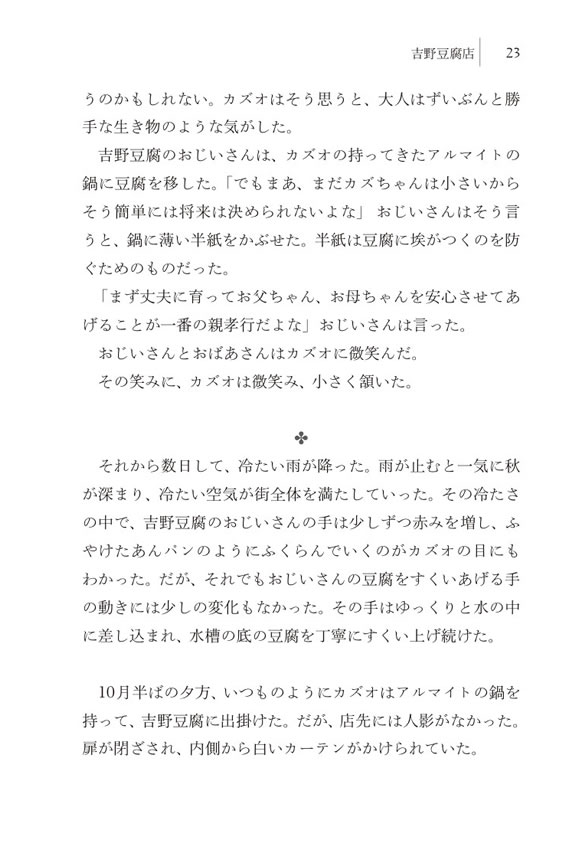 吉野豆腐店　23

うのかもしれない。カズオはそう思うと、大人はずいぶんと勝手な生き物のような気がした。

吉野豆腐のおじいさんは、カズオの持ってきたアルマイトの鍋に豆腐を移した。「でもまあ、まだカズちゃんは小さいからそう簡単には将来は決められないよな」おじいさんはそう言うと、鍋に薄い半紙をかぶせた。半紙は豆腐に埃がつくのを防ぐためのものだった。

「まず丈夫に育ってお父ちゃん、お母ちゃんを安心させてあげることが一番の親孝行だよな」おじいさんは言った。

おじいさんとおばあさんはカズオに微笑んだ。

その笑みに、カズオは微笑み、小さく頷いた。

✤

それから数日して、冷たい雨が降った。雨が止むと一気に秋が深まり、冷たい空気が街全体を満たしていった。その冷たさの中で、吉野豆腐のおじいさんの手は少しずつ赤みを増し、ふやけたあんパンのようにふくらんでいくのがカズオの目にもわかった。だが、それでもおじいさんの豆腐をすくいあげる手の動きには少しの変化もなかった。その手はゆっくりと水の中に差し込まれ、水槽の底の豆腐を丁寧にすくい上げ続けた。

10月半ばの夕方、いつものようにカズオはアルマイトの鍋を持って、吉野豆腐に出掛けた。だが、店先には人影がなかった。扉が閉ざされ、内側から白いカーテンがかけられていた。